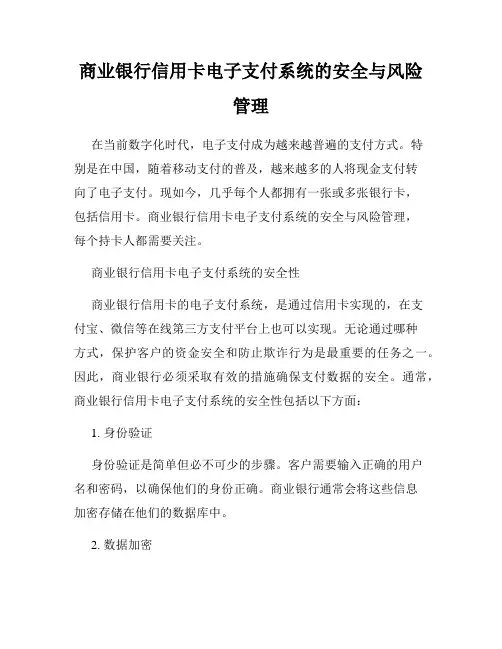 商业银行信用卡电子支付系统的安全与风险管理

在当前数字化时代，电子支付成为越来越普遍的支付方式。特别是在中国，随着移动支付的普及，越来越多的人将现金支付转向了电子支付。现如今，几乎每个人都拥有一张或多张银行卡，包括信用卡。商业银行信用卡电子支付系统的安全与风险管理，每个持卡人都需要关注。

商业银行信用卡电子支付系统的安全性

商业银行信用卡的电子支付系统，是通过信用卡实现的，在支付宝、微信等在线第三方支付平台上也可以实现。无论通过哪种方式，保护客户的资金安全和防止欺诈行为是最重要的任务之一。因此，商业银行必须采取有效的措施确保支付数据的安全。通常，商业银行信用卡电子支付系统的安全性包括以下方面：

1. 身份验证

身份验证是简单但必不可少的步骤。客户需要输入正确的用户名和密码，以确保他们的身份正确。商业银行通常会将这些信息加密存储在他们的数据库中。

2. 数据加密